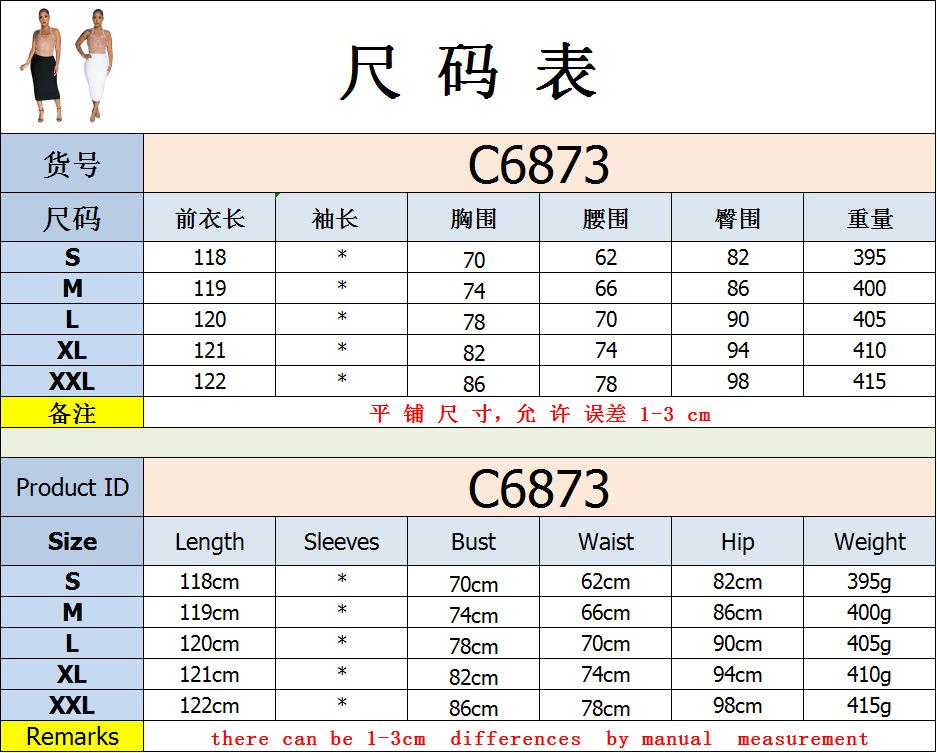 尺码表

| 货号 | C6873 | | | | | |
|---|---|---|---|---|---|---|
| 尺码 | 前衣长 | 袖长 | 胸围 | 腰围 | 臀围 | 重量 |
| S | 118 | * | 70 | 62 | 82 | 395 |
| M | 119 | * | 74 | 66 | 86 | 400 |
| L | 120 | * | 78 | 70 | 90 | 405 |
| XL | 121 | * | 82 | 74 | 94 | 410 |
| XXL | 122 | * | 86 | 78 | 98 | 415 |
| 备注 | 平铺尺寸,允许误差1-3 cm | | | | | |

| Product ID | C6873 | | | | | |
|---|---|---|---|---|---|---|
| Size | Length | Sleeves | Bust | Waist | Hip | Weight |
| S | 118cm | * | 70cm | 62cm | 82cm | 395g |
| M | 119cm | * | 74cm | 66cm | 86cm | 400g |
| L | 120cm | * | 78cm | 70cm | 90cm | 405g |
| XL | 121cm | * | 82cm | 74cm | 94cm | 410g |
| XXL | 122cm | * | 86cm | 78cm | 98cm | 415g |
| Remarks | there can be 1-3cm differences by manual measurement | | | | | |